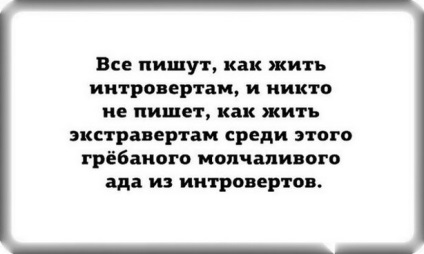 Все пишут, как жить интровертам, и никто не пишет, как жить экстравертам среди этого грёбаного молчаливого ада из интровертов.